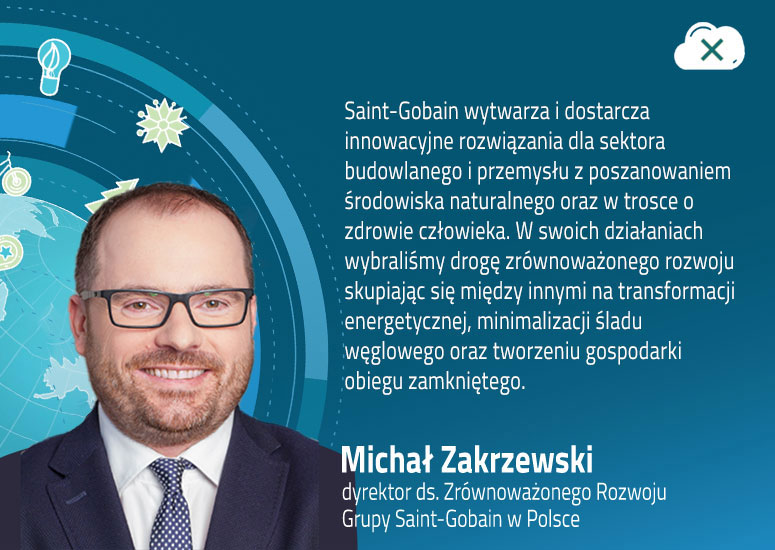 Saint-Gobain wytwarza i dostarcza innowacyjne rozwiązania dla sektora budowlanego i przemysłu z poszanowaniem środowiska naturalnego oraz w trosce o zdrowie człowieka. W swoich działaniach wybraliśmy drogę zrównoważonego rozwoju skupiając się między innymi na transformacji energetycznej, minimalizacji śladu węglowego oraz tworzeniu gospodarki obiegu zamkniętego.

Michał Zakrzewski
dyrektor ds. Zrównoważonego Rozwoju
Grupy Saint-Gobain w Polsce